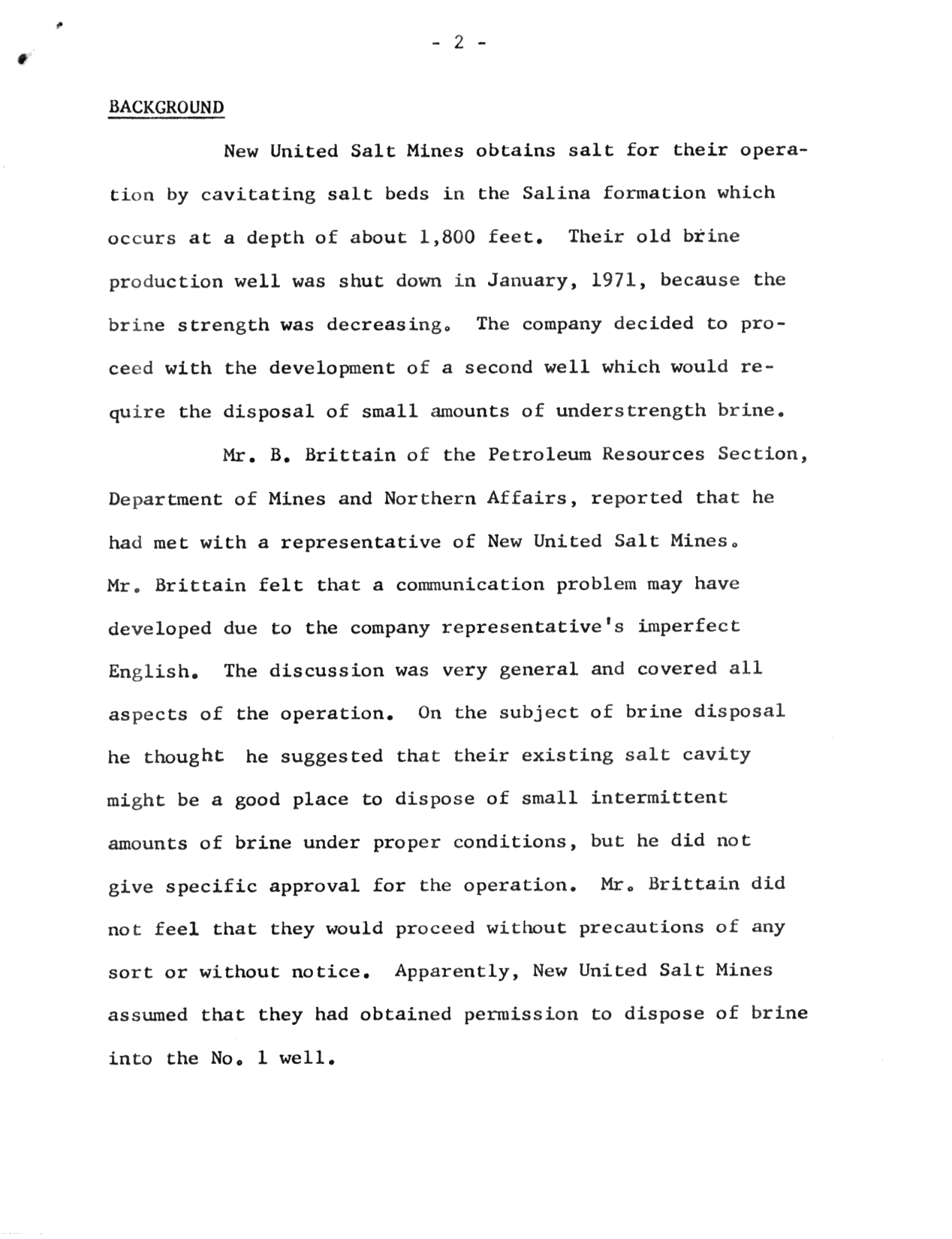 - 2 -

BACKGROUND

New United Salt Mines obtains salt for their operation by cavitating salt beds in the Salina formation which occurs at a depth of about 1,800 feet. Their old brine production well was shut down in January, 1971, because the brine strength was decreasing. The company decided to proceed with the development of a second well which would require the disposal of small amounts of understrength brine.

Mr. B. Brittain of the Petroleum Resources Section, Department of Mines and Northern Affairs, reported that he had met with a representative of New United Salt Mines. Mr. Brittain felt that a communication problem may have developed due to the company representative's imperfect English. The discussion was very general and covered all aspects of the operation. On the subject of brine disposal he thought he suggested that their existing salt cavity might be a good place to dispose of small intermittent amounts of brine under proper conditions, but he did not give specific approval for the operation. Mr. Brittain did not feel that they would proceed without precautions of any sort or without notice. Apparently, New United Salt Mines assumed that they had obtained permission to dispose of brine into the No. 1 well.